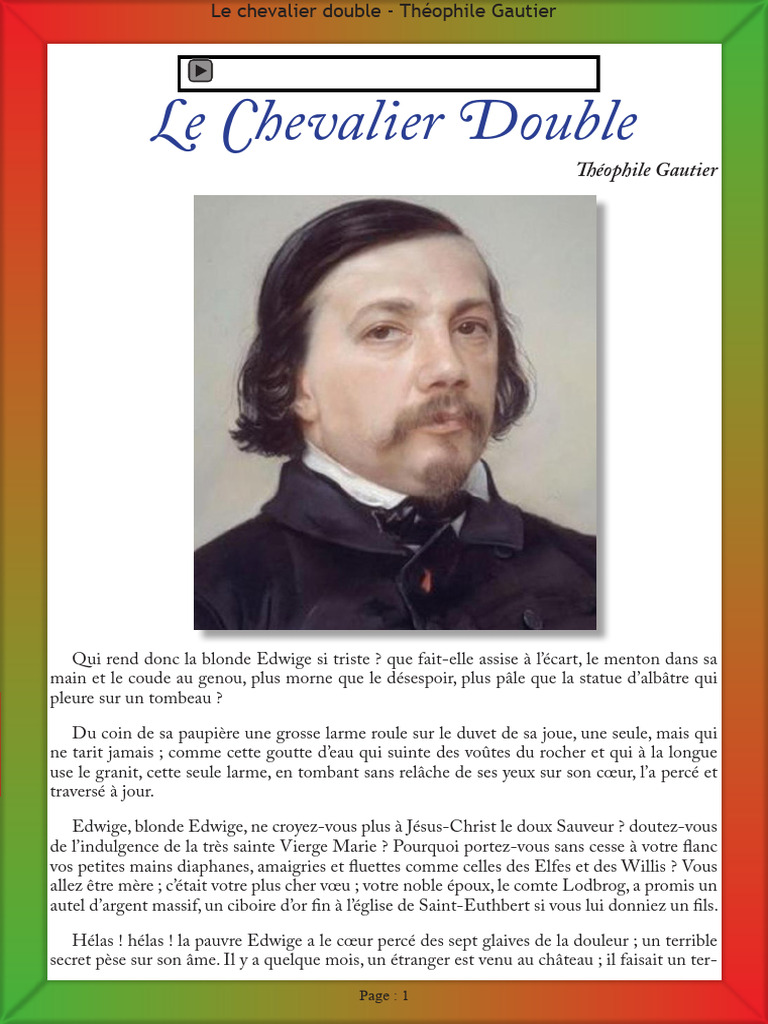 Le chevalier double - Théophile Gautier

Le Chevalier Double

Théophile Gautier

Qui rend donc la blonde Edwige si triste ? que fait-elle assise à l'écart, le menton dans sa main et le coude au genou, plus morne que le désespoir, plus pâle que la statue d'albâtre qui pleure sur un tombeau ?

Du coin de sa paupière une grosse larme roule sur le duvet de sa joue, une seule, mais qui ne tarit jamais ; comme cette goutte d'eau qui suinte des voûtes du rocher et qui à la longue use le granit, cette seule larme, en tombant sans relâche de ses yeux sur son cœur, l'a percé et traversé à jour.

Edwige, blonde Edwige, ne croyez-vous plus à Jésus-Christ le doux Sauveur ? doutez-vous de l'indulgence de la très sainte Vierge Marie ? Pourquoi portez-vous sans cesse à votre flanc vos petites mains diaphanes, amaigries et fluettes comme celles des Elfes et des Willis ? Vous allez être mère ; c'était votre plus cher vœu ; votre noble époux, le comte Lodbrog, a promis un autel d'argent massif, un ciboire d'or fin à l'église de Saint-Euthbert si vous lui donniez un fils.

Hélas ! hélas ! la pauvre Edwige a le cœur percé des sept glaives de la douleur ; un terrible secret pèse sur son âme. Il y a quelque mois, un étranger est venu au château ; il faisait un ter-

Page : 1